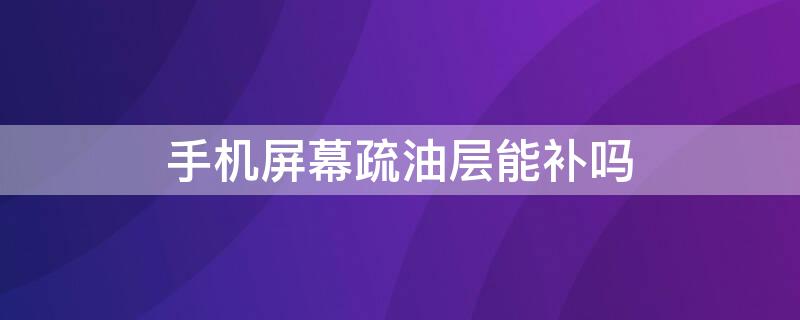 手机屏幕疏油层能补吗